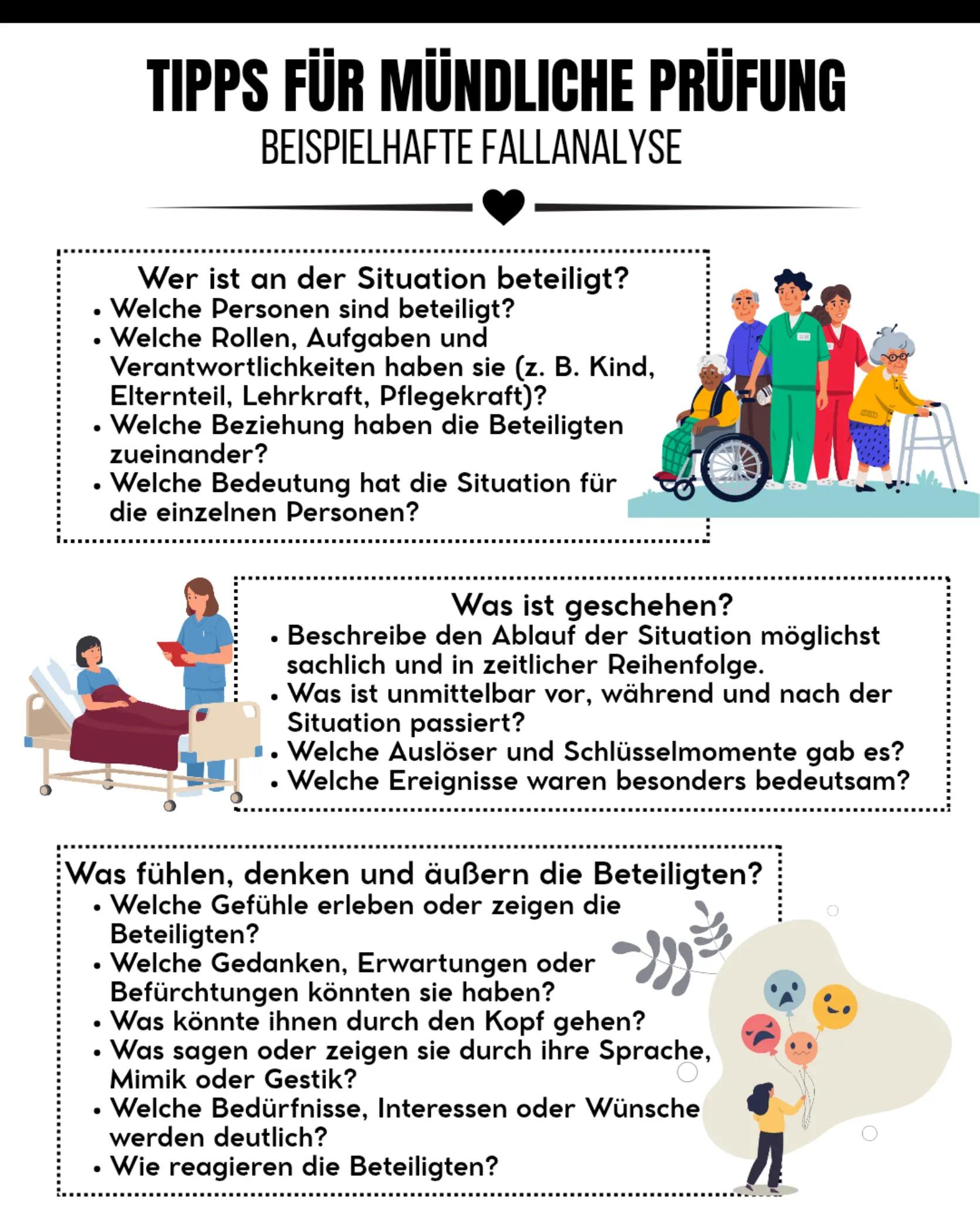 TIPPS FÜR MÜNDLICHE PRÜFUNG
BEISPIELHAFTE FALLANALYSE

Wer ist an der Situation beteiligt?
• Welche Personen sind beteiligt?
• Welche Rollen, Aufgaben und Verantwortlichkeiten haben sie (z. B. Kind, Elternteil, Lehrkraft, Pflegekraft)?
• Welche Beziehung haben die Beteiligten zueinander?
• Welche Bedeutung hat die Situation für die einzelnen Personen?

Was ist geschehen?
• Beschreibe den Ablauf der Situation möglichst sachlich und in zeitlicher Reihenfolge.
• Was ist unmittelbar vor, während und nach der Situation passiert?
• Welche Auslöser und Schlüsselmomente gab es?
• Welche Ereignisse waren besonders bedeutsam?

Was fühlen, denken und äußern die Beteiligten?
• Welche Gefühle erleben oder zeigen die Beteiligten?
• Welche Gedanken, Erwartungen oder Befürchtungen könnten sie haben?
• Was könnte ihnen durch den Kopf gehen?
• Was sagen oder zeigen sie durch ihre Sprache, Mimik oder Gestik?
• Welche Bedürfnisse, Interessen oder Wünsche werden deutlich?
• Wie reagieren die Beteiligten?